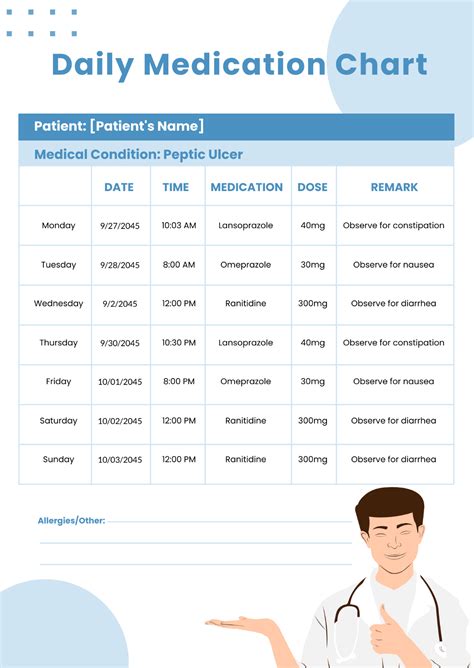 Daily Medication Chart

Patient: [Patient's Name]

Medical Condition: Peptic Ulcer

| | DATE | TIME | MEDICATION | DOSE | REMARK |
|---|---|---|---|---|---|
| Monday | 9/27/2045 | 10:03 AM | Lansoprazole | 40mg | Observe for constipation |
| Tuesday | 9/28/2045 | 8:00 AM | Omeprazole | 30mg | Observe for nausea |
| Wednesday | 9/2/2045 | 12:00 PM | Ranitidine | 300mg | Observe for diarrhea |
| Thursday | 9/30/2045 | 10:30 PM | Lansoprazole | 40mg | Observe for constipation |
| Friday | 10/01/2045 | 8:00 PM | Omeprazole | 30mg | Observe for nausea |
| Saturday | 10/02/2045 | 12:00 PM | Ranitidine | 300mg | Observe for diarrhea |
| Sunday | 10/03/2045 | 12:00 PM | Ranitidine | 300mg | Observe for diarrhea |

Allergies/Other: